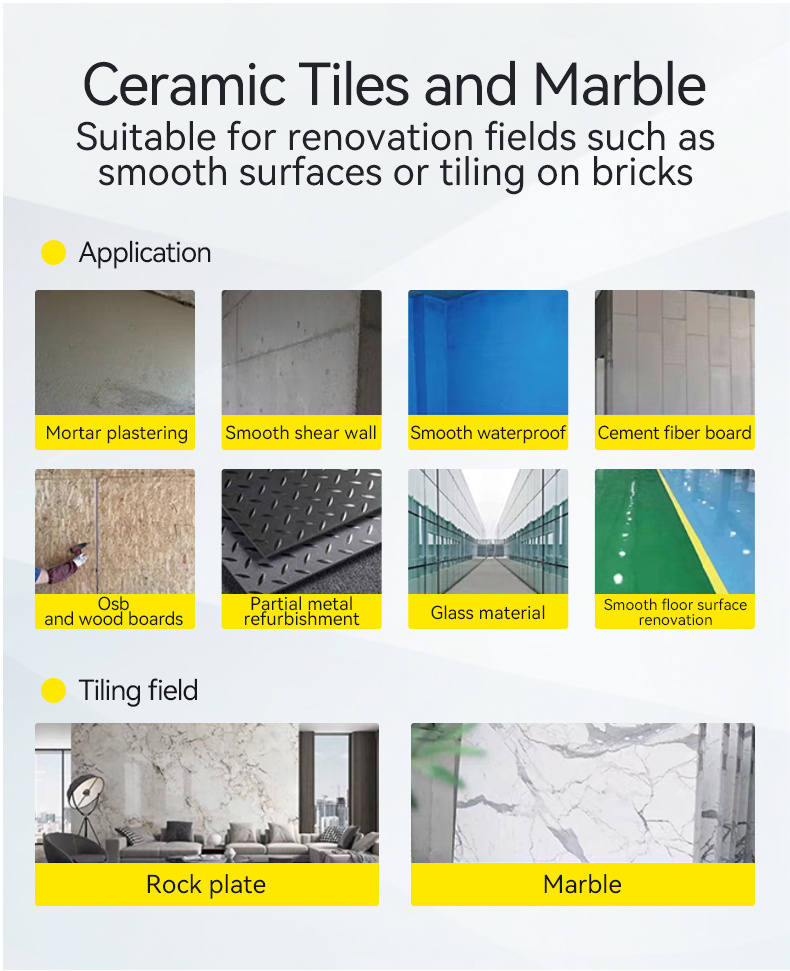 Ceramic Tiles and Marble
Suitable for renovation fields such as smooth surfaces or tiling on bricks

• Application

Mortar plastering

Smooth shear wall

Smooth waterproof

Cement fiber board

Osb
and wood boards

Partial metal
refurbishment

Glass material

Smooth floor surface
renovation

• Tiling field

Rock plate

Marble